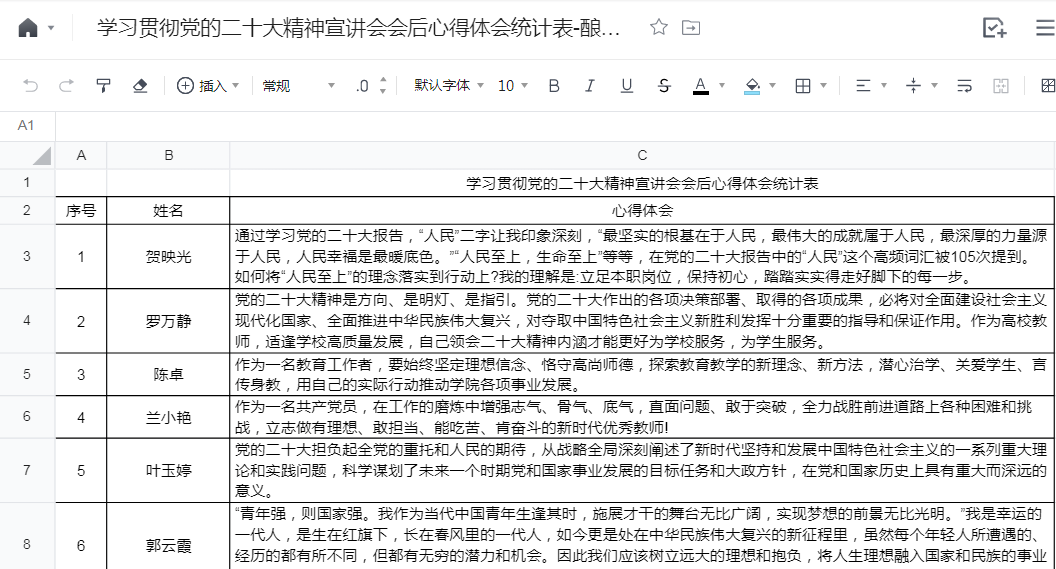 学习贯彻党的二十大精神宣讲会会后心得体会统计表-酿…

插入 常规 .0 默认字体 10 B I U S A

A1

| | A | B | C |
|---|---|---|---|
| 1 | | | 学习贯彻党的二十大精神宣讲会会后心得体会统计表 |
| 2 | 序号 | 姓名 | 心得体会 |
| 3 | 1 | 贺映光 | 通过学习党的二十大报告，“人民”二字让我印象深刻，“最坚实的根基在于人民，最伟大的成就属于人民，最深厚的力量源于人民，人民幸福是最暖底色。”“人民至上，生命至上”等等，在党的二十大报告中的“人民”这个高频词汇被105次提到。如何将“人民至上”的理念落实到行动上?我的理解是:立足本职岗位，保持初心，踏踏实实得走好脚下的每一步。 |
| 4 | 2 | 罗万静 | 党的二十大精神是方向、是明灯、是指引。党的二十大作出的各项决策部署、取得的各项成果，必将对全面建设社会主义现代化国家、全面推进中华民族伟大复兴，对夺取中国特色社会主义新胜利发挥十分重要的指导和保证作用。作为高校教师，适逢学校高质量发展，自己领会二十大精神内涵才能更好为学校服务，为学生服务。 |
| 5 | 3 | 陈卓 | 作为一名教育工作者，要始终坚定理想信念、恪守高尚师德，探索教育教学的新理念、新方法，潜心治学、关爱学生、言传身教，用自己的实际行动推动学院各项事业发展。 |
| 6 | 4 | 兰小艳 | 作为一名共产党员，在工作的磨炼中增强志气、骨气、底气，直面问题、敢于突破，全力战胜前进道路上各种困难和挑战，立志做有理想、敢担当、能吃苦、肯奋斗的新时代优秀教师! |
| 7 | 5 | 叶玉婷 | 党的二十大担负起全党的重托和人民的期待，从战略全局深刻阐述了新时代坚持和发展中国特色社会主义的一系列重大理论和实践问题，科学谋划了未来一个时期党和国家事业发展的目标任务和大政方针，在党和国家历史上具有重大而深远的意义。 |
| 8 | 6 | 郭云霞 | “青年强，则国家强。我作为当代中国青年生逢其时，施展才干的舞台无比广阔，实现梦想的前景无比光明。”我是幸运的一代人，是生在红旗下，长在春风里的一代人，如今更是处在中华民族伟大复兴的新征程里，虽然每个年轻人所遭遇的、经历的都有所不同，但都有无穷的潜力和机会。因此我们应该树立远大的理想和抱负，将人生理想融入国家和民族的事业 |